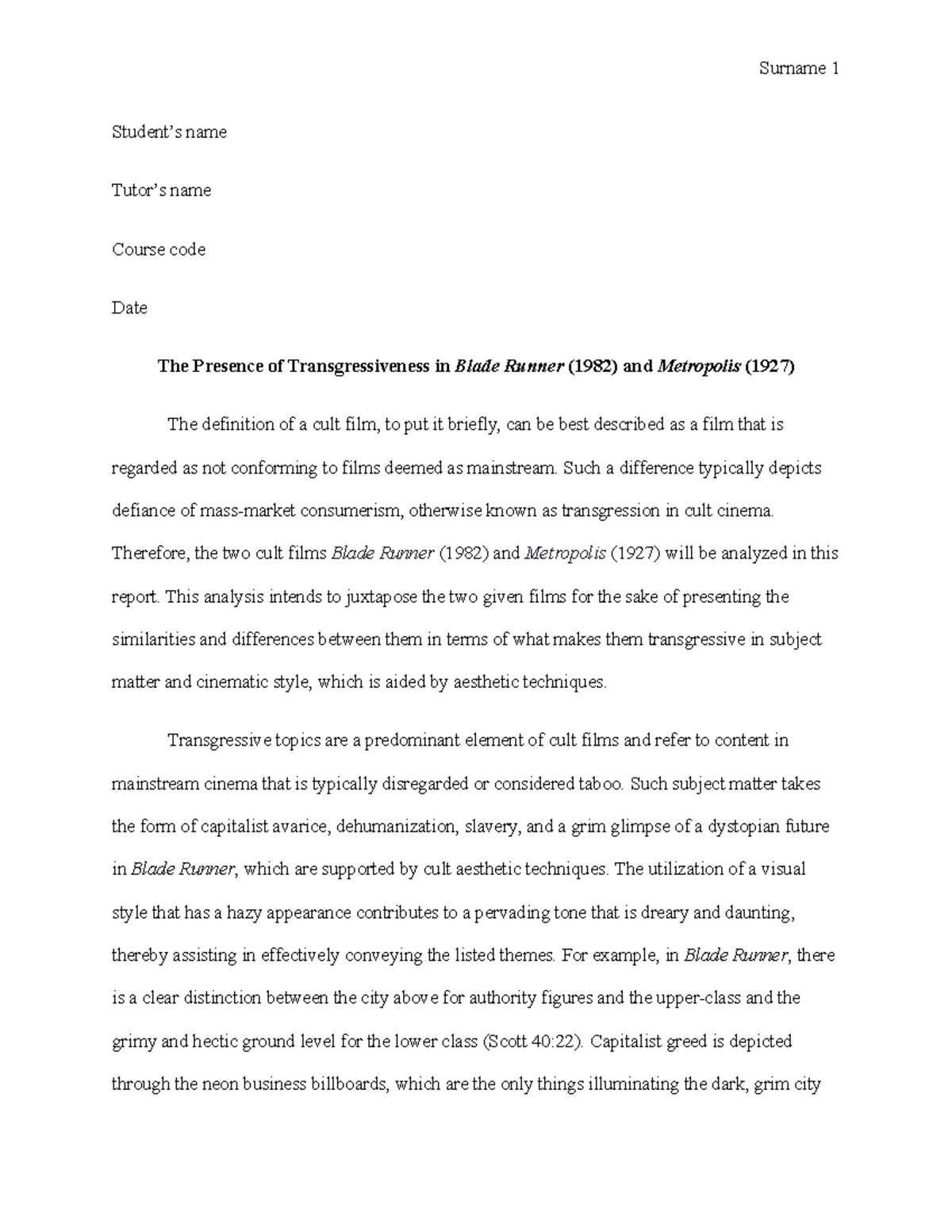 Surname 1

Student's name

Tutor's name

Course code

Date

The Presence of Transgressiveness in Blade Runner (1982) and Metropolis (1927)

The definition of a cult film, to put it briefly, can be best described as a film that is regarded as not conforming to films deemed as mainstream. Such a difference typically depicts defiance of mass-market consumerism, otherwise known as transgression in cult cinema. Therefore, the two cult films Blade Runner (1982) and Metropolis (1927) will be analyzed in this report. This analysis intends to juxtapose the two given films for the sake of presenting the similarities and differences between them in terms of what makes them transgressive in subject matter and cinematic style, which is aided by aesthetic techniques.

Transgressive topics are a predominant element of cult films and refer to content in mainstream cinema that is typically disregarded or considered taboo. Such subject matter takes the form of capitalist avarice, dehumanization, slavery, and a grim glimpse of a dystopian future in Blade Runner, which are supported by cult aesthetic techniques. The utilization of a visual style that has a hazy appearance contributes to a pervading tone that is dreary and daunting, thereby assisting in effectively conveying the listed themes. For example, in Blade Runner, there is a clear distinction between the city above for authority figures and the upper-class and the grimy and hectic ground level for the lower class (Scott 40:22). Capitalist greed is depicted through the neon business billboards, which are the only things illuminating the dark, grim city